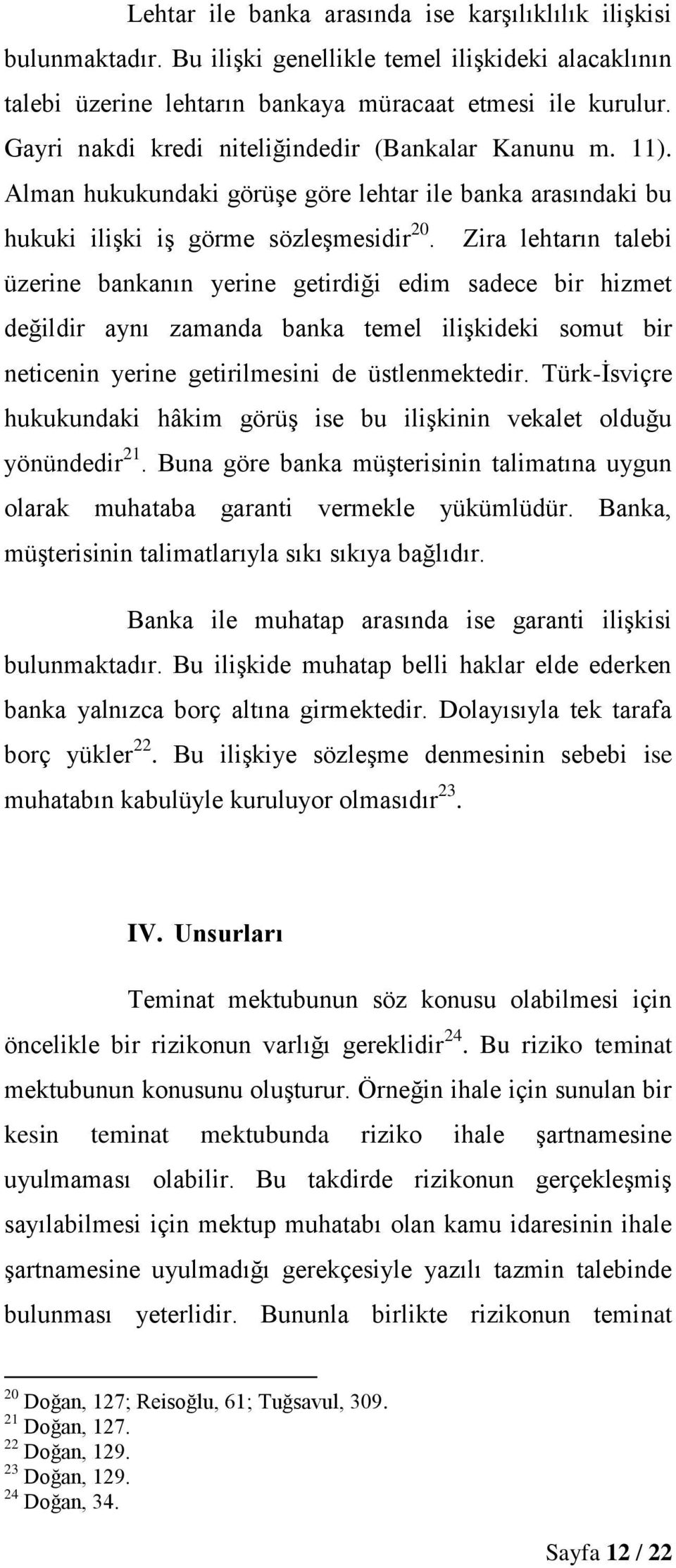 Lehtar ile banka arasında ise karşılıklılık ilişkisi bulunmaktadır. Bu ilişki genellikle temel ilişkideki alacaklının talebi üzerine lehtarın bankaya müracaat etmesi ile kurulur. Gayri nakdi kredi niteliğindedir (Bankalar Kanunu m. 11). Alman hukukundaki görüşe göre lehtar ile banka arasındaki bu hukuki ilişki iş görme sözleşmesidir$^{20}$. Zira lehtarın talebi üzerine bankanın yerine getirdiği edim sadece bir hizmet değildir aynı zamanda banka temel ilişkideki somut bir neticenin yerine getirilmesini de üstlenmektedir. Türk-İsviçre hukukundaki hâkim görüş ise bu ilişkinin vekalet olduğu yönündedir$^{21}$. Buna göre banka müşterisinin talimatına uygun olarak muhataba garanti vermekle yükümlüdür. Banka, müşterisinin talimatlarıyla sıkı sıkıya bağlıdır.

Banka ile muhatap arasında ise garanti ilişkisi bulunmaktadır. Bu ilişkide muhatap belli haklar elde ederken banka yalnızca borç altına girmektedir. Dolayısıyla tek tarafa borç yükler$^{22}$. Bu ilişkiye sözleşme denmesinin sebebi ise muhatabın kabulüyle kuruluyor olmasıdır$^{23}$.

IV. Unsurları

Teminat mektubunun söz konusu olabilmesi için öncelikle bir rizikonun varlığı gereklidir$^{24}$. Bu riziko teminat mektubunun konusunu oluşturur. Örneğin ihale için sunulan bir kesin teminat mektubunda riziko ihale şartnamesine uyulmaması olabilir. Bu takdirde rizikonun gerçekleşmiş sayılabilmesi için mektup muhatabı olan kamu idaresinin ihale şartnamesine uyulmadığı gerekçesiyle yazılı tazmin talebinde bulunması yeterlidir. Bununla birlikte rizikonun teminat

$^{20}$ Doğan, 127; Reisoğlu, 61; Tuğsavul, 309.
$^{21}$ Doğan, 127.
$^{22}$ Doğan, 129.
$^{23}$ Doğan, 129.
$^{24}$ Doğan, 34.

Sayfa 12 / 22